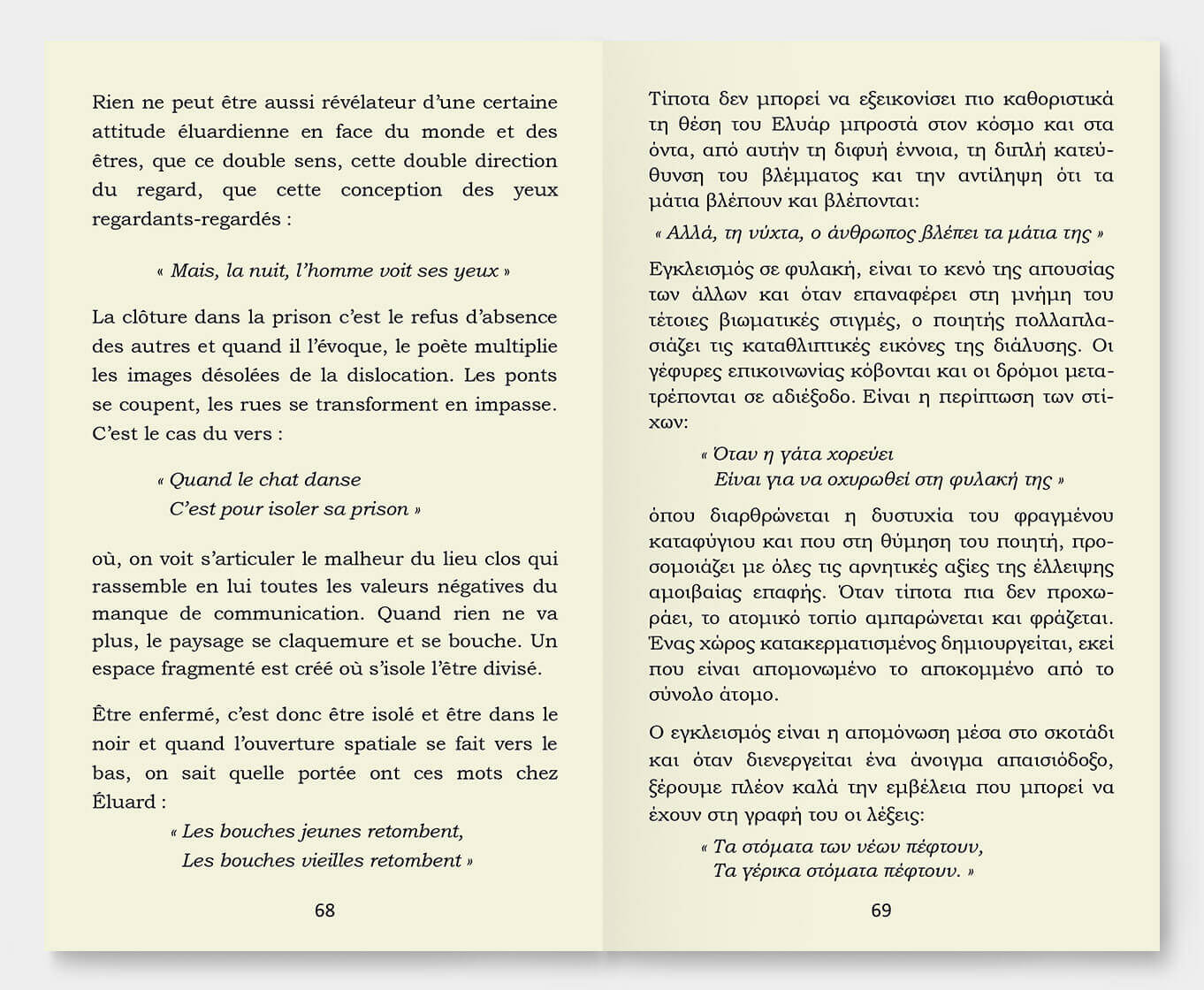 Rien ne peut être aussi révélateur d'une certaine attitude éluardienne en face du monde et des êtres, que ce double sens, cette double direction du regard, que cette conception des yeux regardants-regardés :

« Mais, la nuit, l'homme voit ses yeux »

La clôture dans la prison c'est le refus d'absence des autres et quand il l'évoque, le poète multiplie les images désolées de la dislocation. Les ponts se coupent, les rues se transforment en impasse. C'est le cas du vers :

« Quand le chat danse
C'est pour isoler sa prison »

où, on voit s'articuler le malheur du lieu clos qui rassemble en lui toutes les valeurs négatives du manque de communication. Quand rien ne va plus, le paysage se claquemure et se bouche. Un espace fragmenté est créé où s'isole l'être divisé.

Être enfermé, c'est donc être isolé et être dans le noir et quand l'ouverture spatiale se fait vers le bas, on sait quelle portée ont ces mots chez Éluard :

« Les bouches jeunes retombent,
Les bouches vieilles retombent »

68

Τίποτα δεν μπορεί να εξεικονίσει πιο καθοριστικά τη θέση του Ελυάρ μπροστά στον κόσμο και στα όντα, από αυτήν τη διφυή έννοια, τη διπλή κατεύθυνση του βλέμματος και την αντίληψη ότι τα μάτια βλέπουν και βλέπονται:

« Αλλά, τη νύχτα, ο άνθρωπος βλέπει τα μάτια της »

Εγκλεισμός σε φυλακή, είναι το κενό της απουσίας των άλλων και όταν επαναφέρει στη μνήμη του τέτοιες βιωματικές στιγμές, ο ποιητής πολλαπλασιάζει τις καταθλιπτικές εικόνες της διάλυσης. Οι γέφυρες επικοινωνίας κόβονται και οι δρόμοι μετατρέπονται σε αδιέξοδο. Είναι η περίπτωση των στίχων:

« Όταν η γάτα χορεύει
Είναι για να οχυρωθεί στη φυλακή της »

όπου διαρθρώνεται η δυστυχία του φραγμένου καταφύγιου και που στη θύμηση του ποιητή, προσομοιάζει με όλες τις αρνητικές αξίες της έλλειψης αμοιβαίας επαφής. Όταν τίποτα πια δεν προχωράει, το ατομικό τοπίο αμπαρώνεται και φράζεται. Ένας χώρος κατακερματισμένος δημιουργείται, εκεί που είναι απομονωμένο το αποκομμένο από το σύνολο άτομο.

Ο εγκλεισμός είναι η απομόνωση μέσα στο σκοτάδι και όταν διενεργείται ένα άνοιγμα απαισιόδοξο, ξέρουμε πλέον καλά την εμβέλεια που μπορεί να έχουν στη γραφή του οι λέξεις:

« Τα στόματα των νέων πέφτουν,
Τα γέρικα στόματα πέφτουν. »

69